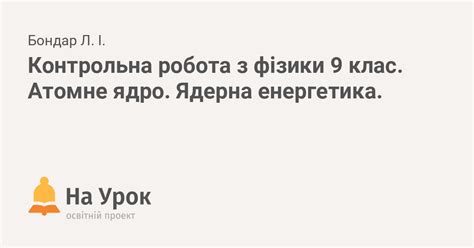 Бондар Л. І.

Контрольна робота з фізики 9 клас. Атомне ядро. Ядерна енергетика.

На Урок
освітній проект